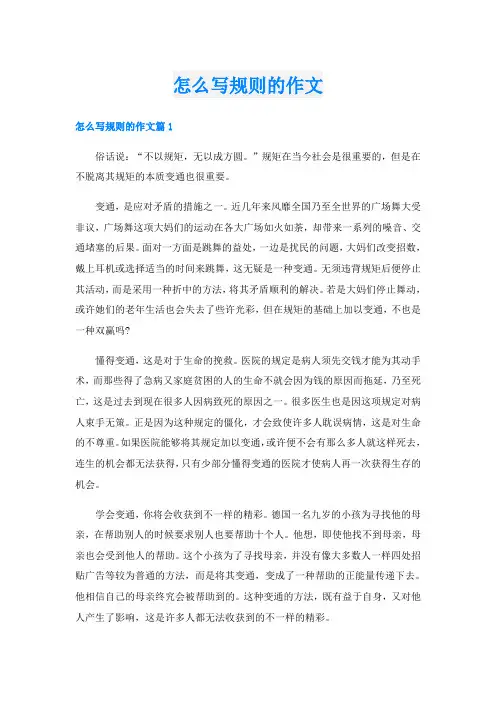 怎么写规则的作文

怎么写规则的作文篇1

俗话说：“不以规矩，无以成方圆。”规矩在当今社会是很重要的，但是在不脱离其规矩的本质变通也很重要。

变通，是应对矛盾的措施之一。近几年来风靡全国乃至全世界的广场舞大受非议，广场舞这项大妈们的运动在各大广场如火如荼，却带来一系列的噪音、交通堵塞的后果。面对一方面是跳舞的益处，一边是扰民的问题，大妈们改变招数，戴上耳机或选择适当的时间来跳舞，这无疑是一种变通。无须违背规矩后便停止其活动，而是采用一种折中的方法，将其矛盾顺利的解决。若是大妈们停止舞动，或许她们的老年生活也会失去了些许光彩，但在规矩的基础上加以变通，不也是一种双赢吗?

懂得变通，这是对于生命的挽救。医院的规定是病人须先交钱才能为其动手术，而那些得了急病又家庭贫困的人的生命不就会因为钱的原因而拖延，乃至死亡，这是过去到现在很多人因病致死的原因之一。很多医生也是因这项规定对病人束手无策。正是因为这种规定的僵化，才会致使许多人耽误病情，这是对生命的不尊重。如果医院能够将其规定加以变通，或许便不会有那么多人就这样死去，连生的机会都无法获得，只有少部分懂得变通的医院才使病人再一次获得生存的机会。

学会变通，你将会收获到不一样的精彩。德国一名九岁的小孩为寻找他的母亲，在帮助别人的时候要求别人也要帮助十个人。他想，即使他找不到母亲，母亲也会受到他人的帮助。这个小孩为了寻找母亲，并没有像大多数人一样四处招贴广告等较为普通的方法，而是将其变通，变成了一种帮助的正能量传递下去。他相信自己的母亲终究会被帮助到的。这种变通的方法，既有益于自身，又对他人产生了影响，这是许多人都无法收获到的不一样的精彩。